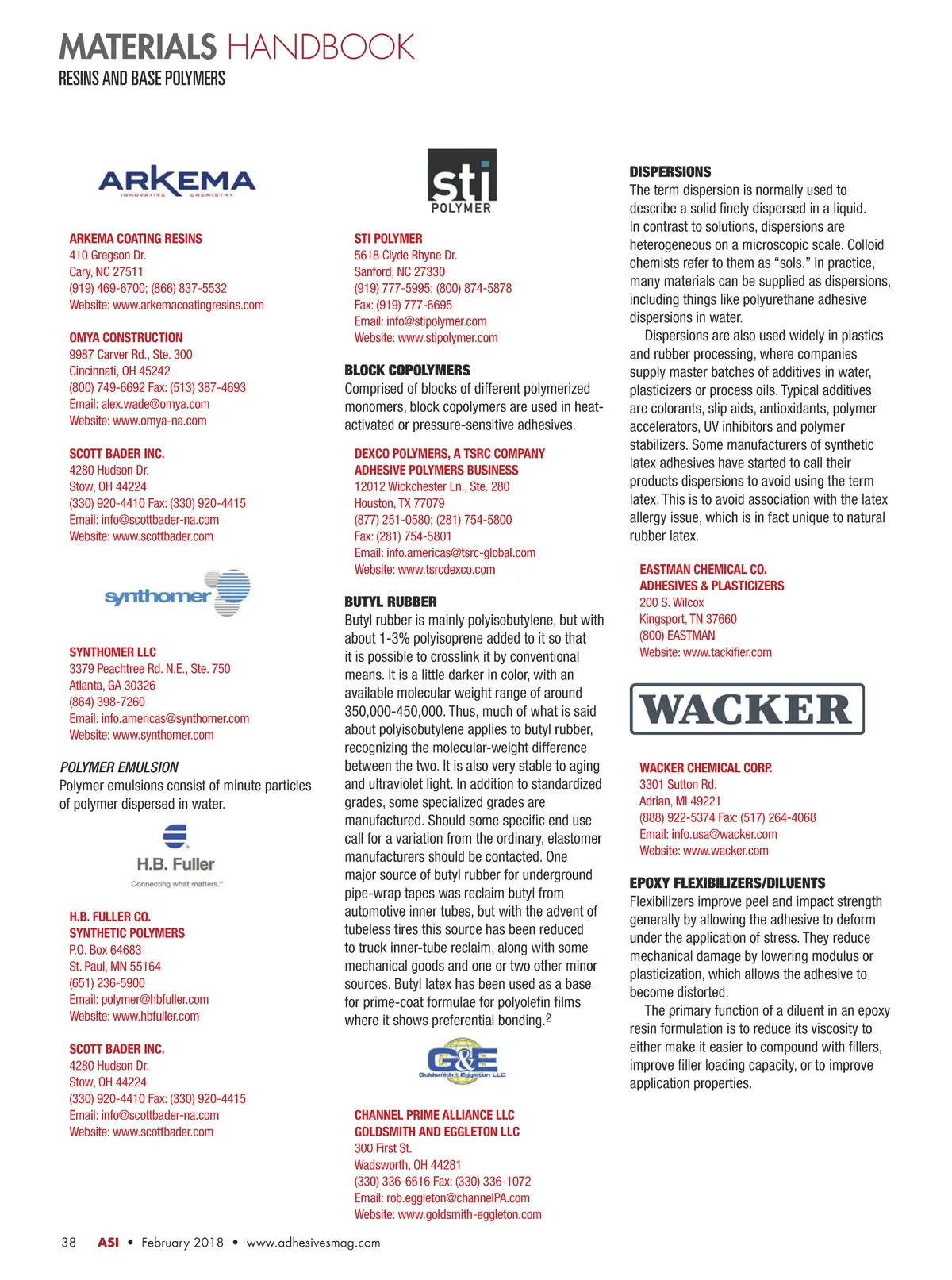 MATERIALS HANDBOOK
RESINS AND BASE POLYMERS

ARKEMA
INNOVATIVE CHEMISTRY

ARKEMA COATING RESINS
410 Gregson Dr.
Cary, NC 27511
(919) 469-6700; (866) 837-5532
Website: www.arkemacoatingresins.com

OMYA CONSTRUCTION
9987 Carver Rd., Ste. 300
Cincinnati, OH 45242
(800) 749-6692 Fax: (513) 387-4693
Email: alex.wade@omya.com
Website: www.omya-na.com

SCOTT BADER INC.
4280 Hudson Dr.
Stow, OH 44224
(330) 920-4410 Fax: (330) 920-4415
Email: info@scottbader-na.com
Website: www.scottbader.com

synthomer

SYNTHOMER LLC
3379 Peachtree Rd. N.E., Ste. 750
Atlanta, GA 30326
(864) 398-7260
Email: info.americas@synthomer.com
Website: www.synthomer.com

POLYMER EMULSION
Polymer emulsions consist of minute particles of polymer dispersed in water.

H.B. Fuller
Connecting what matters.

H.B. FULLER CO.
SYNTHETIC POLYMERS
P.O. Box 64683
St. Paul, MN 55164
(651) 236-5900
Email: polymer@hbfuller.com
Website: www.hbfuller.com

SCOTT BADER INC.
4280 Hudson Dr.
Stow, OH 44224
(330) 920-4410 Fax: (330) 920-4415
Email: info@scottbader-na.com
Website: www.scottbader.com

sti
POLYMER

STI POLYMER
5618 Clyde Rhyne Dr.
Sanford, NC 27330
(919) 777-5995; (800) 874-5878
Fax: (919) 777-6695
Email: info@stipolymer.com
Website: www.stipolymer.com

BLOCK COPOLYMERS
Comprised of blocks of different polymerized monomers, block copolymers are used in heat-activated or pressure-sensitive adhesives.

DEXCO POLYMERS, A TSRC COMPANY
ADHESIVE POLYMERS BUSINESS
12012 Wickchester Ln., Ste. 280
Houston, TX 77079
(877) 251-0580; (281) 754-5800
Fax: (281) 754-5801
Email: info.americas@tsrc-global.com
Website: www.tsrcdexco.com

BUTYL RUBBER
Butyl rubber is mainly polyisobutylene, but with about 1-3% polyisoprene added to it so that it is possible to crosslink it by conventional means. It is a little darker in color, with an available molecular weight range of around 350,000-450,000. Thus, much of what is said about polyisobutylene applies to butyl rubber, recognizing the molecular-weight difference between the two. It is also very stable to aging and ultraviolet light. In addition to standardized grades, some specialized grades are manufactured. Should some specific end use call for a variation from the ordinary, elastomer manufacturers should be contacted. One major source of butyl rubber for underground pipe-wrap tapes was reclaim butyl from automotive inner tubes, but with the advent of tubeless tires this source has been reduced to truck inner-tube reclaim, along with some mechanical goods and one or two other minor sources. Butyl latex has been used as a base for prime-coat formulae for polyolefin films where it shows preferential bonding.$^2$

G&E
Goldsmith & Eggleton LLC

CHANNEL PRIME ALLIANCE LLC
GOLDSMITH AND EGGLETON LLC
300 First St.
Wadsworth, OH 44281
(330) 336-6616 Fax: (330) 336-1072
Email: rob.eggleton@channelPA.com
Website: www.goldsmith-eggleton.com

DISPERSIONS
The term dispersion is normally used to describe a solid finely dispersed in a liquid. In contrast to solutions, dispersions are heterogeneous on a microscopic scale. Colloid chemists refer to them as “sols.” In practice, many materials can be supplied as dispersions, including things like polyurethane adhesive dispersions in water.

Dispersions are also used widely in plastics and rubber processing, where companies supply master batches of additives in water, plasticizers or process oils. Typical additives are colorants, slip aids, antioxidants, polymer accelerators, UV inhibitors and polymer stabilizers. Some manufacturers of synthetic latex adhesives have started to call their products dispersions to avoid using the term latex. This is to avoid association with the latex allergy issue, which is in fact unique to natural rubber latex.

EASTMAN CHEMICAL CO.
ADHESIVES & PLASTICIZERS
200 S. Wilcox
Kingsport, TN 37660
(800) EASTMAN
Website: www.tackifier.com

WACKER

WACKER CHEMICAL CORP.
3301 Sutton Rd.
Adrian, MI 49221
(888) 922-5374 Fax: (517) 264-4068
Email: info.usa@wacker.com
Website: www.wacker.com

EPOXY FLEXIBILIZERS/DILUENTS
Flexibilizers improve peel and impact strength generally by allowing the adhesive to deform under the application of stress. They reduce mechanical damage by lowering modulus or plasticization, which allows the adhesive to become distorted.

The primary function of a diluent in an epoxy resin formulation is to reduce its viscosity to either make it easier to compound with fillers, improve filler loading capacity, or to improve application properties.

38 ASI • February 2018 • www.adhesivesmag.com